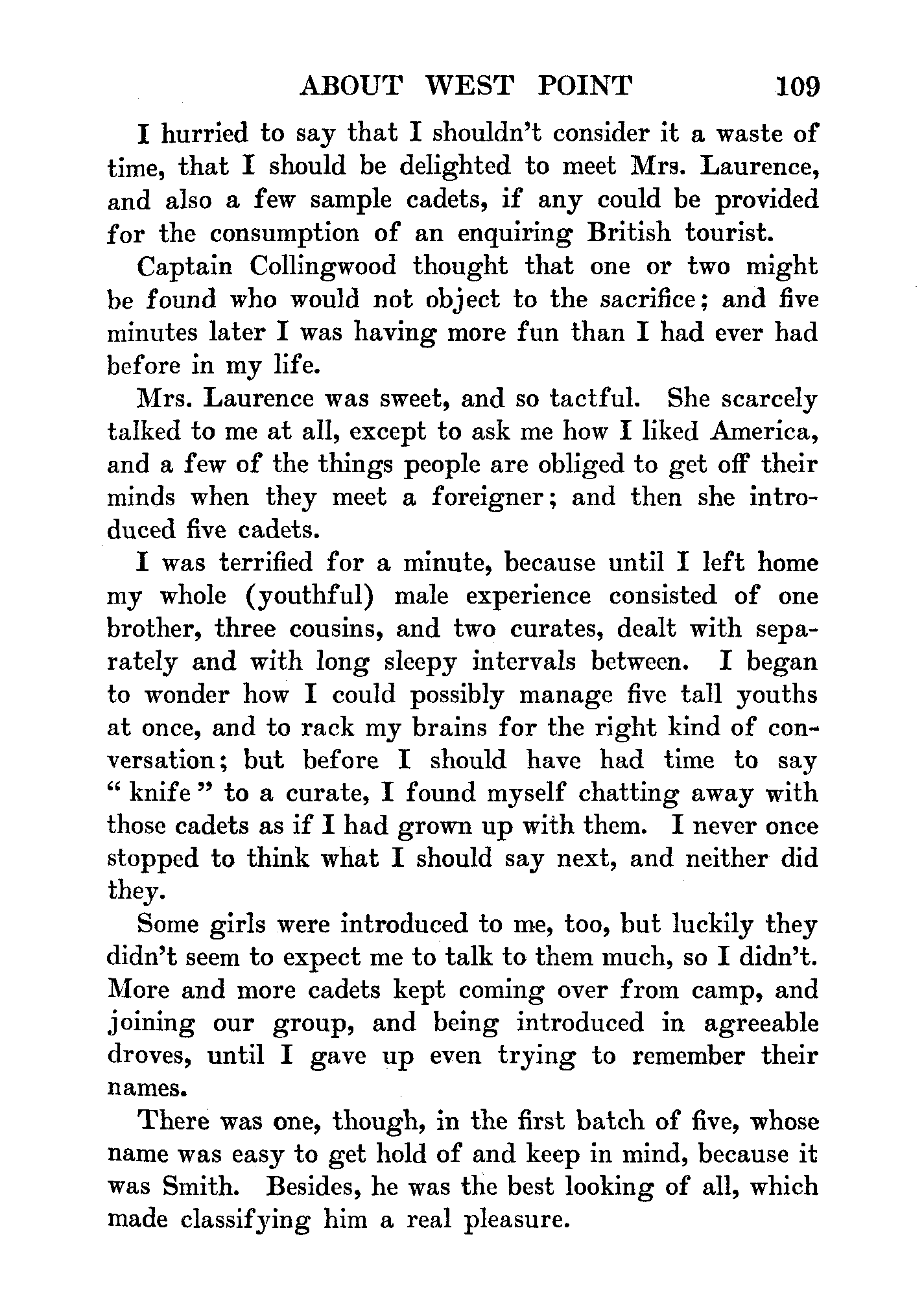 ABOUT WEST POINT 109

I hurried to say that I shouldn't consider it a waste of time, that I should be delighted to meet Mrs. Laurence, and also a few sample cadets, if any could be provided for the consumption of an enquiring British tourist.

Captain Collingwood thought that one or two might be found who would not object to the sacrifice; and five minutes later I was having more fun than I had ever had before in my life.

Mrs. Laurence was sweet, and so tactful. She scarcely talked to me at all, except to ask me how I liked America, and a few of the things people are obliged to get off their minds when they meet a foreigner; and then she introduced five cadets.

I was terrified for a minute, because until I left home my whole (youthful) male experience consisted of one brother, three cousins, and two curates, dealt with separately and with long sleepy intervals between. I began to wonder how I could possibly manage five tall youths at once, and to rack my brains for the right kind of conversation; but before I should have had time to say "knife" to a curate, I found myself chatting away with those cadets as if I had grown up with them. I never once stopped to think what I should say next, and neither did they.

Some girls were introduced to me, too, but luckily they didn't seem to expect me to talk to them much, so I didn't. More and more cadets kept coming over from camp, and joining our group, and being introduced in agreeable droves, until I gave up even trying to remember their names.

There was one, though, in the first batch of five, whose name was easy to get hold of and keep in mind, because it was Smith. Besides, he was the best looking of all, which made classifying him a real pleasure.